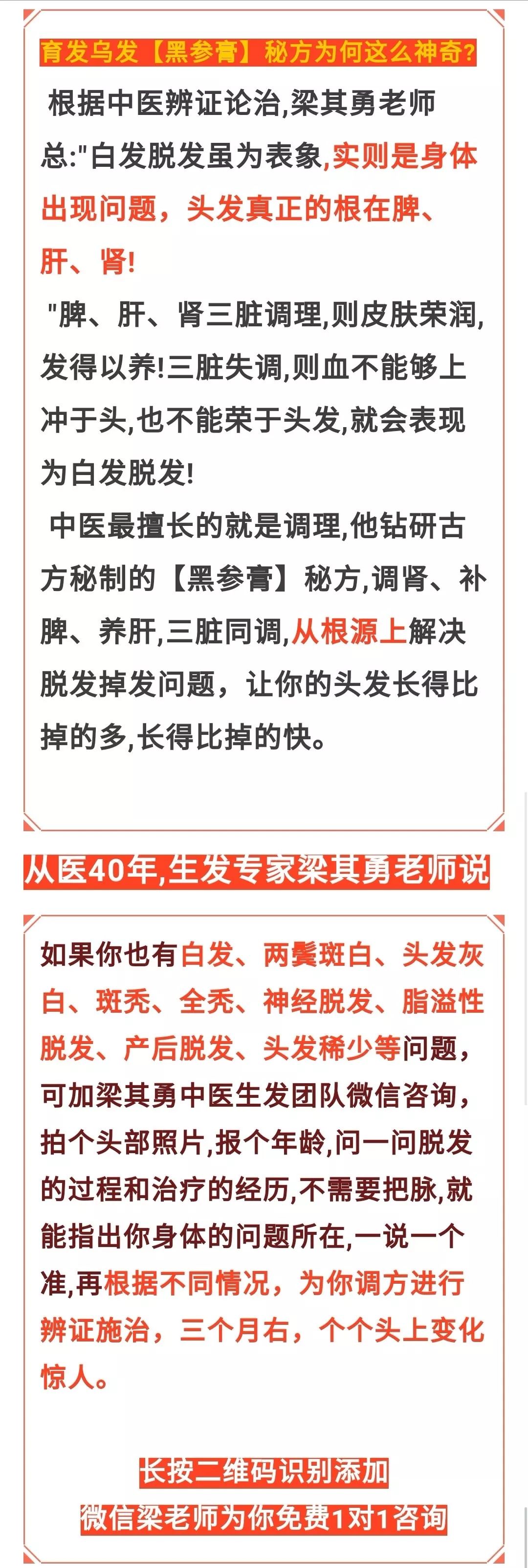 育发乌发【黑参膏】秘方为何这么神奇?

根据中医辨证论治,梁其勇老师总:"白发脱发虽为表象,实则是身体出现问题，头发真正的根在脾、肝、肾!

"脾、肝、肾三脏调理,则皮肤荣润,发得以养!三脏失调,则血不能够上冲于头,也不能荣于头发,就会表现为白发脱发!

中医最擅长的就是调理,他钻研古方秘制的【黑参膏】秘方,调肾、补脾、养肝,三脏同调,从根源上解决脱发掉发问题，让你的头发长得比掉的多,长得比掉的快。

从医40年,生发专家梁其勇老师说

如果你也有白发、两鬓斑白、头发灰白、斑秃、全秃、神经脱发、脂溢性脱发、产后脱发、头发稀少等问题，可加梁其勇中医生发团队微信咨询，拍个头部照片,报个年龄,问一问脱发的过程和治疗的经历,不需要把脉,就能指出你身体的问题所在,一说一个准,再根据不同情况，为你调方进行辨证施治，三个月右，个个头上变化惊人。

长按二维码识别添加
微信梁老师为你免费1对1咨询